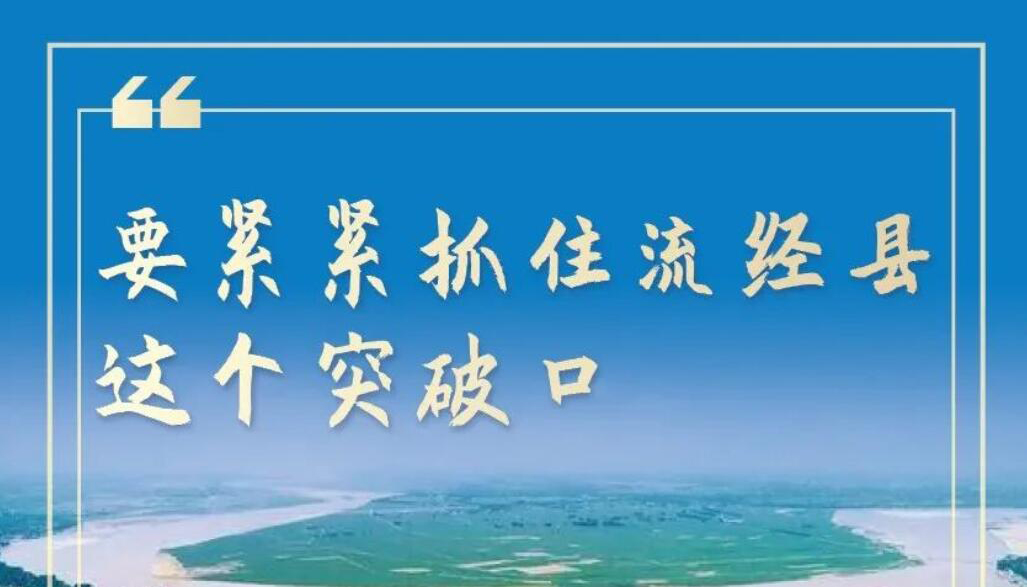 “
要紧紧抓住流经县这个突破口